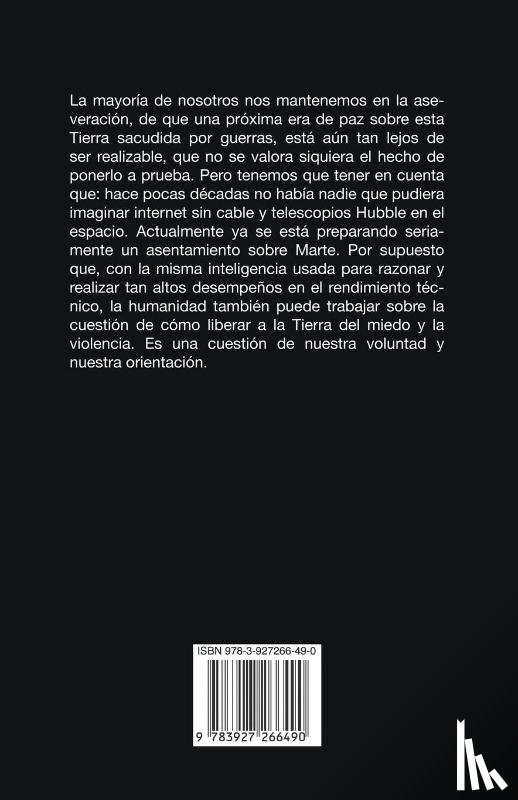 La mayoría de nosotros nos mantenemos en la aseveración, de que una próxima era de paz sobre esta Tierra sacudida por guerras, está aún tan lejos de ser realizable, que no se valora siquiera el hecho de ponerlo a prueba. Pero tenemos que tener en cuenta que: hace pocas décadas no había nadie que pudiera imaginar internet sin cable y telescopios Hubble en el espacio. Actualmente ya se está preparando seriamente un asentamiento sobre Marte. Por supuesto que, con la misma inteligencia usada para razonar y realizar tan altos desempeños en el rendimiento técnico, la humanidad también puede trabajar sobre la cuestión de cómo liberar a la Tierra del miedo y la violencia. Es una cuestión de nuestra voluntad y nuestra orientación.

ISBN 978-3-927266-49-0

9 783927 266490